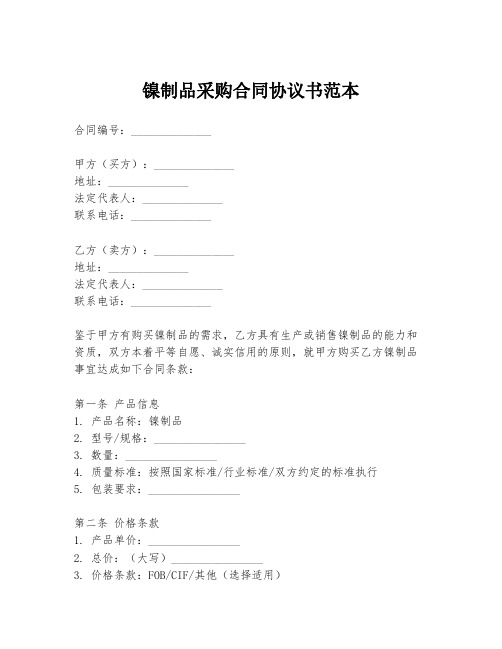 镍制品采购合同协议书范本

合同编号：______________

甲方（买方）：______________
地址：______________
法定代表人：______________
联系电话：______________

乙方（卖方）：______________
地址：______________
法定代表人：______________
联系电话：______________

鉴于甲方有购买镍制品的需求，乙方具有生产或销售镍制品的能力和资质，双方本着平等自愿、诚实信用的原则，就甲方购买乙方镍制品事宜达成如下合同条款：

第一条 产品信息
1. 产品名称：镍制品
2. 型号/规格：________________
3. 数量：________________
4. 质量标准：按照国家标准/行业标准/双方约定的标准执行
5. 包装要求：________________

第二条 价格条款
1. 产品单价：________________
2. 总价：（大写）________________
3. 价格条款：FOB/CIF/其他（选择适用）